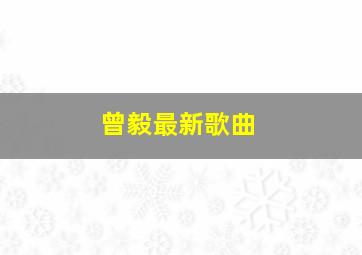 曾毅最新歌曲